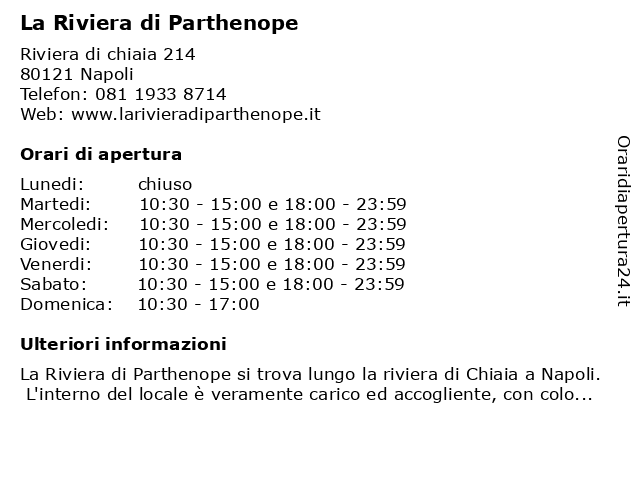 La Riviera di Parthenope

Riviera di chiaia 214
80121 Napoli
Telefon: 081 1933 8714
Web: www.larivieradiparthenope.it

Orari di apertura

| | |
|---|---|
| Lunedi: | chiuso |
| Martedi: | 10:30 - 15:00 e 18:00 - 23:59 |
| Mercoledi: | 10:30 - 15:00 e 18:00 - 23:59 |
| Giovedi: | 10:30 - 15:00 e 18:00 - 23:59 |
| Venerdi: | 10:30 - 15:00 e 18:00 - 23:59 |
| Sabato: | 10:30 - 15:00 e 18:00 - 23:59 |
| Domenica: | 10:30 - 17:00 |

Ulteriori informazioni

La Riviera di Parthenope si trova lungo la riviera di Chiaia a Napoli. L'interno del locale è veramente carico ed accogliente, con colo...

Oraridiapertura24.it